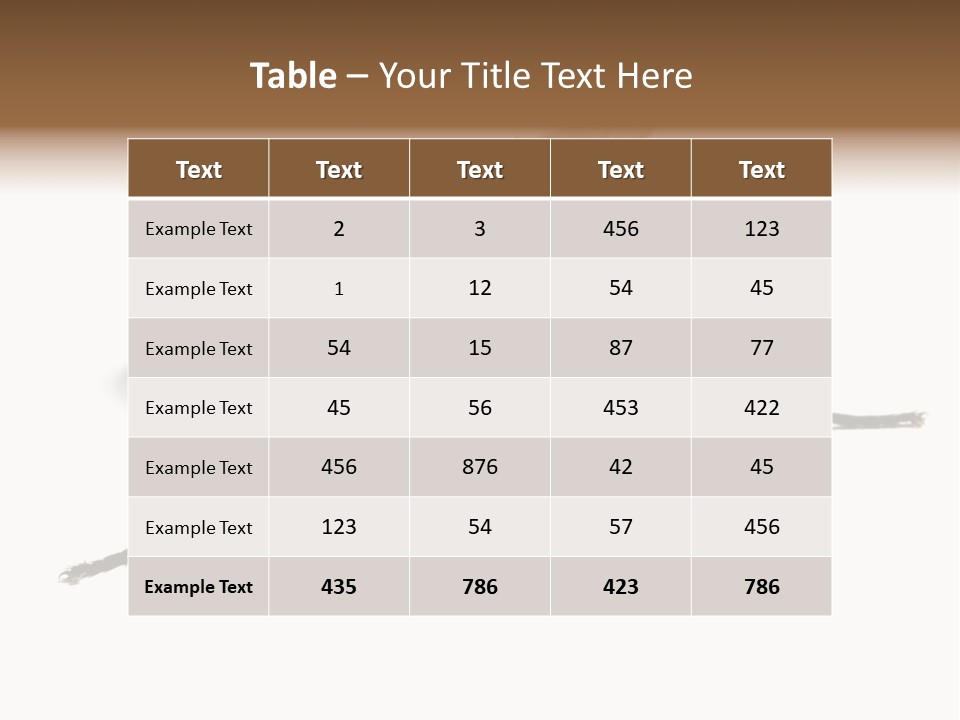 Table – Your Title Text Here

| Text | Text | Text | Text | Text |
|---|---|---|---|---|
| Example Text | 2 | 3 | 456 | 123 |
| Example Text | 1 | 12 | 54 | 45 |
| Example Text | 54 | 15 | 87 | 77 |
| Example Text | 45 | 56 | 453 | 422 |
| Example Text | 456 | 876 | 42 | 45 |
| Example Text | 123 | 54 | 57 | 456 |
| Example Text | 435 | 786 | 423 | 786 |